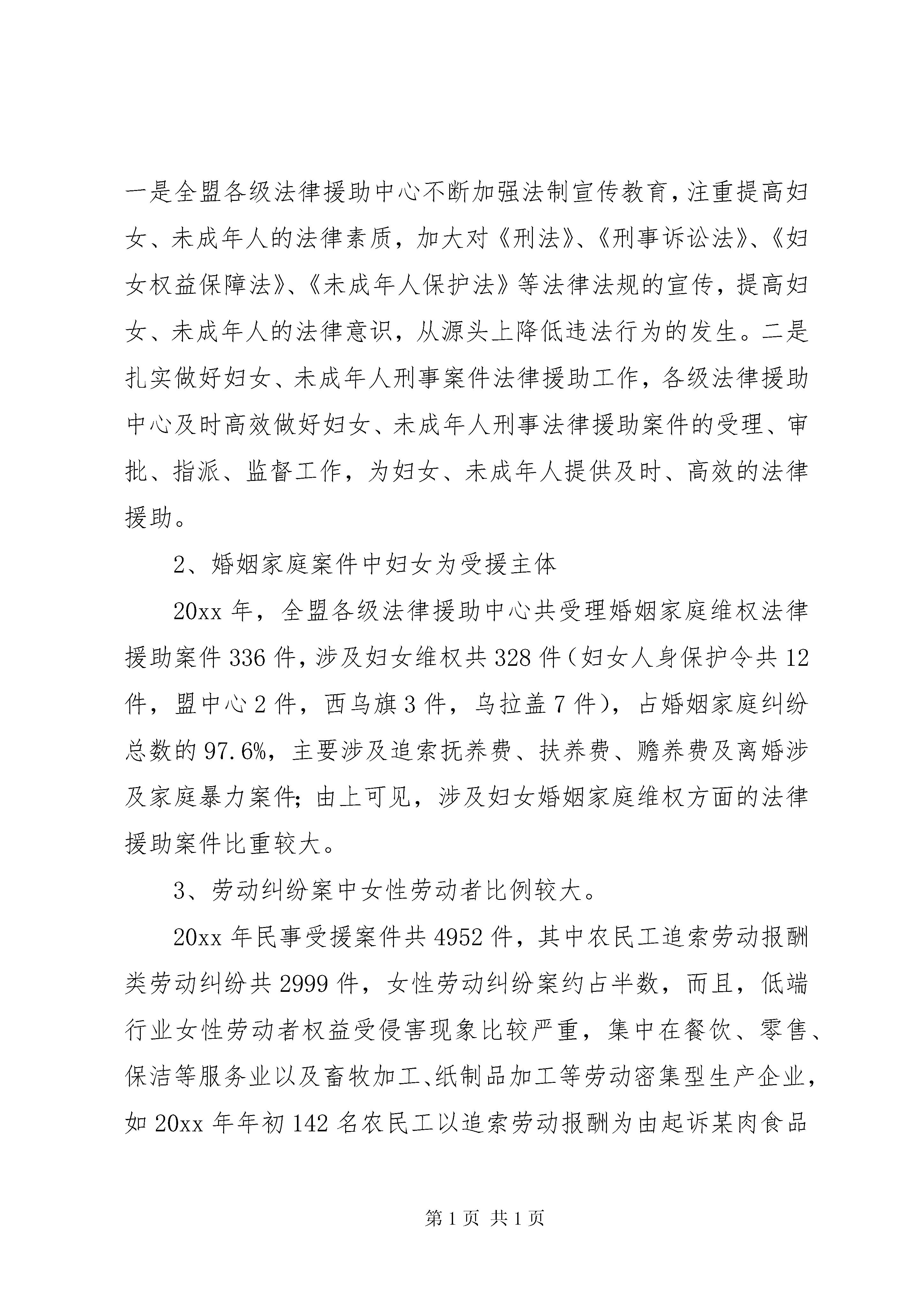 一是全盟各级法律援助中心不断加强法制宣传教育，注重提高妇女、未成年人的法律素质，加大对《刑法》、《刑事诉讼法》、《妇女权益保障法》、《未成年人保护法》等法律法规的宣传，提高妇女、未成年人的法律意识，从源头上降低违法行为的发生。二是扎实做好妇女、未成年人刑事案件法律援助工作，各级法律援助中心及时高效做好妇女、未成年人刑事法律援助案件的受理、审批、指派、监督工作，为妇女、未成年人提供及时、高效的法律援助。

2、婚姻家庭案件中妇女为受援主体

20xx 年，全盟各级法律援助中心共受理婚姻家庭维权法律援助案件 336 件，涉及妇女维权共 328 件（妇女人身保护令共 12 件，盟中心 2 件，西乌旗 3 件，乌拉盖 7 件），占婚姻家庭纠纷总数的 97.6%，主要涉及追索抚养费、扶养费、赡养费及离婚涉及家庭暴力案件；由上可见，涉及妇女婚姻家庭维权方面的法律援助案件比重较大。

3、劳动纠纷案中女性劳动者比例较大。

20xx 年民事受援案件共 4952 件，其中农民工追索劳动报酬类劳动纠纷共 2999 件，女性劳动纠纷案约占半数，而且，低端行业女性劳动者权益受侵害现象比较严重，集中在餐饮、零售、保洁等服务业以及畜牧加工、纸制品加工等劳动密集型生产企业，如 20xx 年年初 142 名农民工以追索劳动报酬为由起诉某肉食品

第 1 页 共 1 页